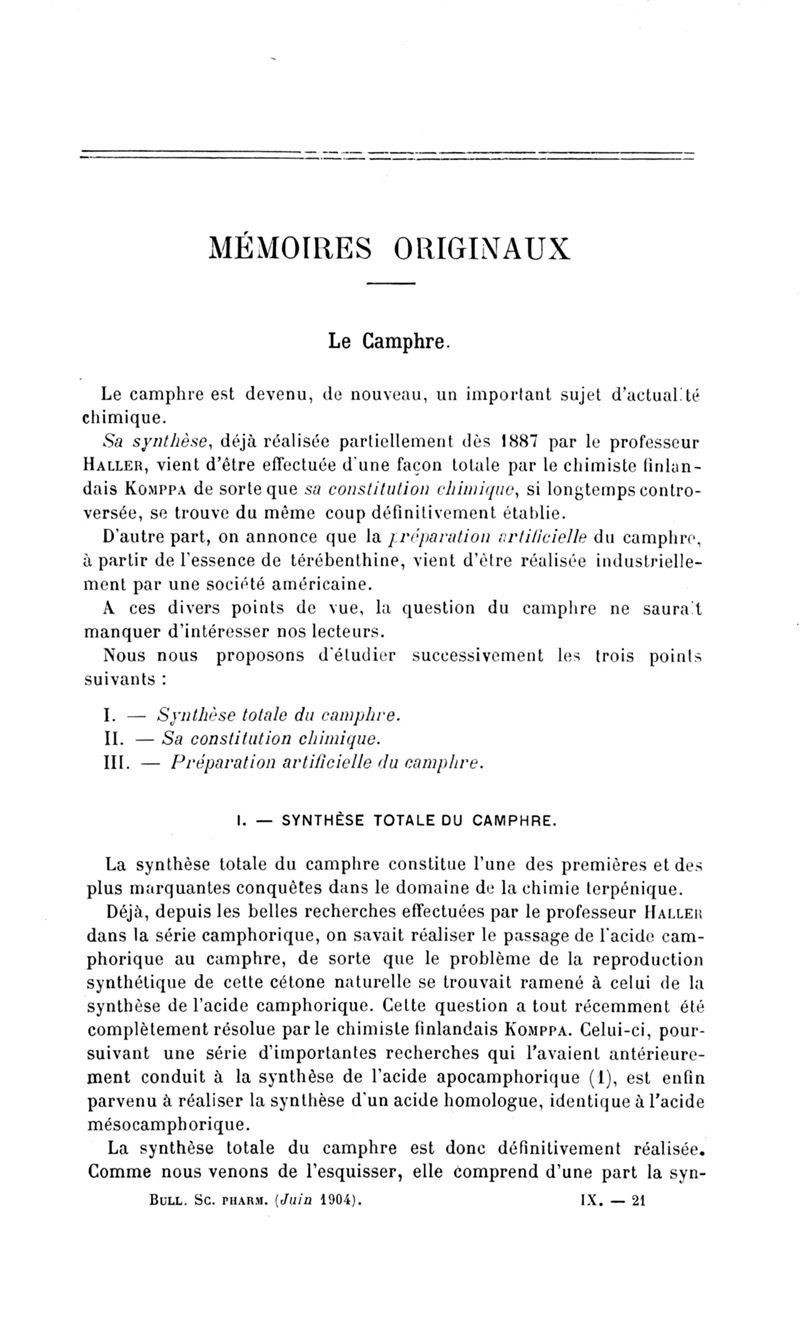 MÉMOIRES ORIGINAUX

Le Camphre.

Le camphre est devenu, de nouveau, un important sujet d'actualité chimique.

Sa synthèse, déjà réalisée partiellement dès 1887 par le professeur HALLER, vient d'être effectuée d'une façon totale par le chimiste finlandais KOMPPA de sorte que sa constitution chimique, si longtemps controversée, se trouve du même coup définitivement établie.

D'autre part, on annonce que la préparation artificielle du camphre, à partir de l'essence de térébenthine, vient d'être réalisée industriellement par une société américaine.

A ces divers points de vue, la question du camphre ne saurait manquer d'intéresser nos lecteurs.

Nous nous proposons d'étudier successivement les trois points suivants :

I. — Synthèse totale du camphre.
II. — Sa constitution chimique.
III. — Préparation artificielle du camphre.

I. — SYNTHÈSE TOTALE DU CAMPHRE.

La synthèse totale du camphre constitue l'une des premières et des plus marquantes conquêtes dans le domaine de la chimie terpénique.

Déjà, depuis les belles recherches effectuées par le professeur HALLER dans la série camphorique, on savait réaliser le passage de l'acide camphorique au camphre, de sorte que le problème de la reproduction synthétique de cette cétone naturelle se trouvait ramené à celui de la synthèse de l'acide camphorique. Cette question a tout récemment été complètement résolue par le chimiste finlandais KOMPPA. Celui-ci, poursuivant une série d'importantes recherches qui l'avaient antérieurement conduit à la synthèse de l'acide apocamphorique (1), est enfin parvenu à réaliser la synthèse d'un acide homologue, identique à l'acide mésocamphorique.

La synthèse totale du camphre est donc définitivement réalisée. Comme nous venons de l'esquisser, elle comprend d'une part la syn-

BULL. SC. PHARM. (Juin 1904). IX. — 21